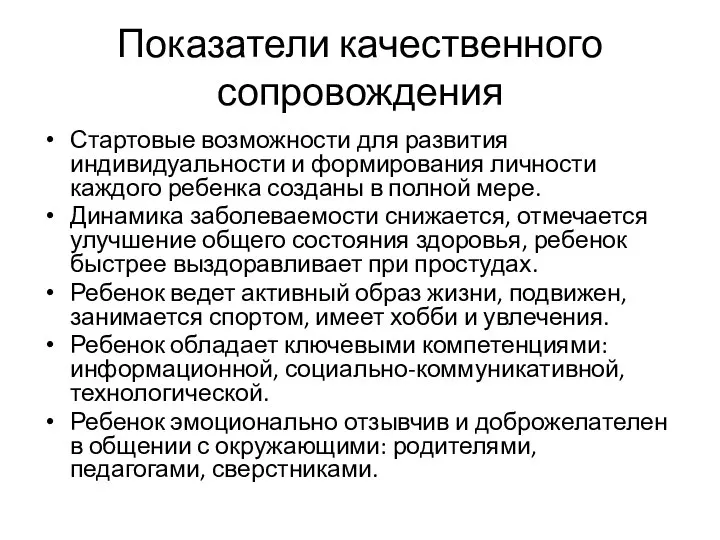 Показатели качественного сопровождения

• Стартовые возможности для развития индивидуальности и формирования личности каждого ребенка созданы в полной мере.
• Динамика заболеваемости снижается, отмечается улучшение общего состояния здоровья, ребенок быстрее выздоравливает при простудах.
• Ребенок ведет активный образ жизни, подвижен, занимается спортом, имеет хобби и увлечения.
• Ребенок обладает ключевыми компетенциями: информационной, социально-коммуникативной, технологической.
• Ребенок эмоционально отзывчив и доброжелателен в общении с окружающими: родителями, педагогами, сверстниками.